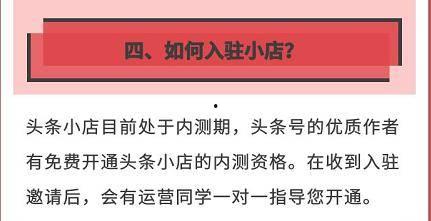 四、如何入驻小店?

头条小店目前处于内测期，头条号的优质作者有免费开通头条小店的内测资格。在收到入驻邀请后，会有运营同学一对一指导您开通。